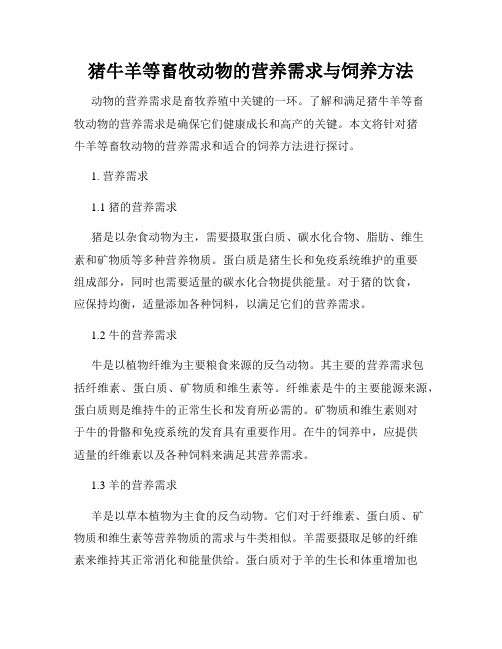 猪牛羊等畜牧动物的营养需求与饲养方法

动物的营养需求是畜牧养殖中关键的一环。了解和满足猪牛羊等畜牧动物的营养需求是确保它们健康成长和高产的关键。本文将针对猪牛羊等畜牧动物的营养需求和适合的饲养方法进行探讨。

1. 营养需求

1.1 猪的营养需求

猪是以杂食动物为主，需要摄取蛋白质、碳水化合物、脂肪、维生素和矿物质等多种营养物质。蛋白质是猪生长和免疫系统维护的重要组成部分，同时也需要适量的碳水化合物提供能量。对于猪的饮食，应保持均衡，适量添加各种饲料，以满足它们的营养需求。

1.2 牛的营养需求

牛是以植物纤维为主要粮食来源的反刍动物。其主要的营养需求包括纤维素、蛋白质、矿物质和维生素等。纤维素是牛的主要能源来源，蛋白质则是维持牛的正常生长和发育所必需的。矿物质和维生素则对于牛的骨骼和免疫系统的发育具有重要作用。在牛的饲养中，应提供适量的纤维素以及各种饲料来满足其营养需求。

1.3 羊的营养需求

羊是以草本植物为主食的反刍动物。它们对于纤维素、蛋白质、矿物质和维生素等营养物质的需求与牛类相似。羊需要摄取足够的纤维素来维持其正常消化和能量供给。蛋白质对于羊的生长和体重增加也